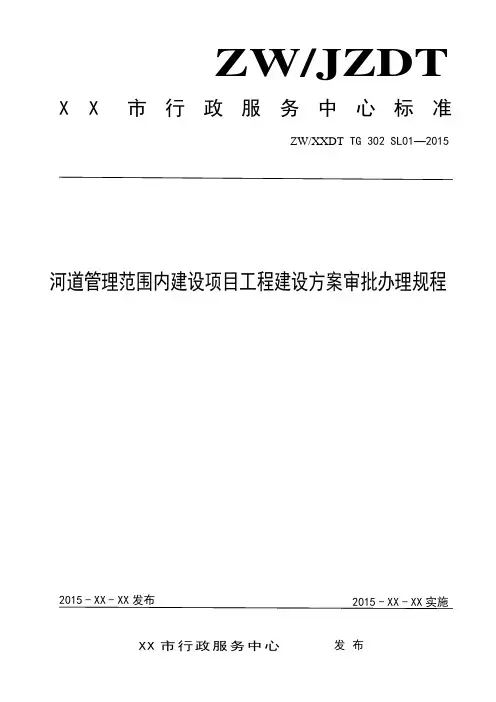 ZW/JZDT

XX 市行政服务中心标准

ZW/XXDT TG 302 SL01—2015

河道管理范围内建设项目工程建设方案审批办理规程

2015－XX－XX 发布

2015－XX－XX 实施

XX 市行政服务中心 发布